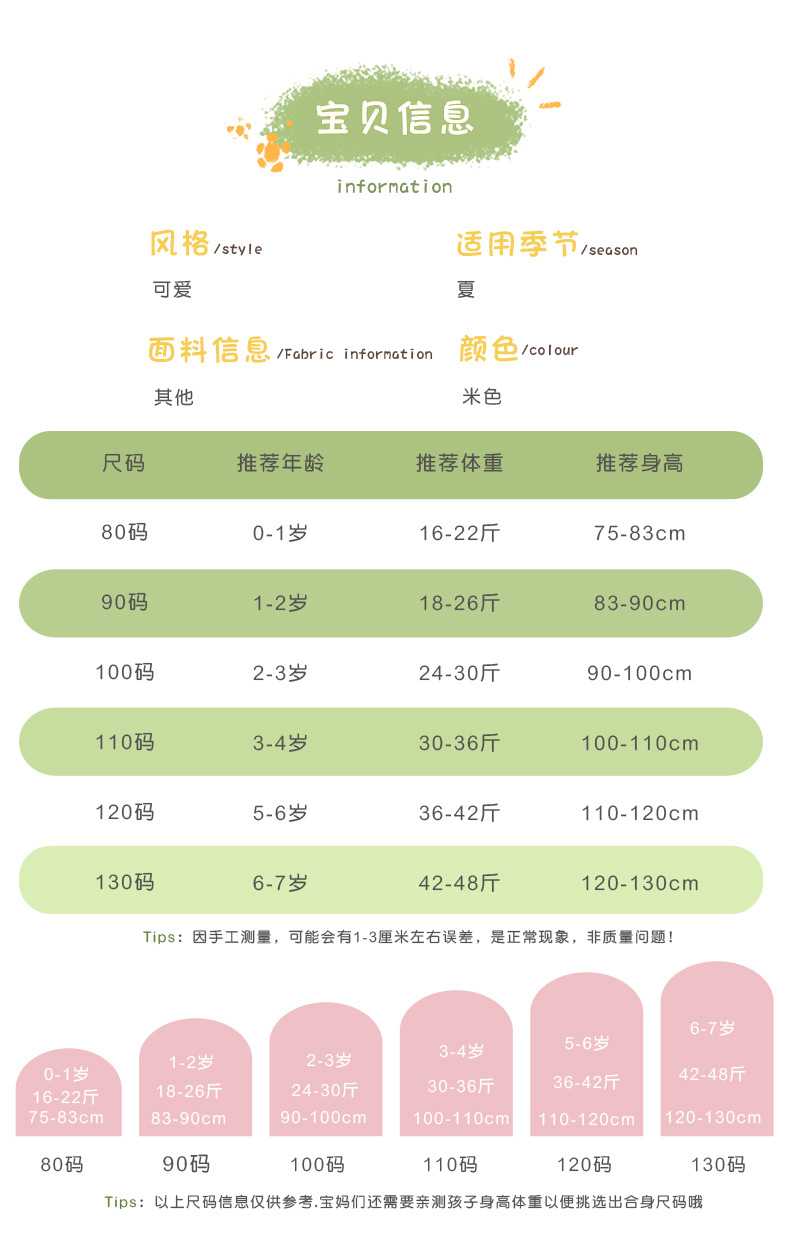 宝贝信息
information

风格/style
可爱

适用季节/season
夏

面料信息/Fabric information
其他

颜色/colour
米色

| 尺码 | 推荐年龄 | 推荐体重 | 推荐身高 |
|---|---|---|---|
| 80码 | 0-1岁 | 16-22斤 | 75-83cm |
| 90码 | 1-2岁 | 18-26斤 | 83-90cm |
| 100码 | 2-3岁 | 24-30斤 | 90-100cm |
| 110码 | 3-4岁 | 30-36斤 | 100-110cm |
| 120码 | 5-6岁 | 36-42斤 | 110-120cm |
| 130码 | 6-7岁 | 42-48斤 | 120-130cm |

Tips：因手工测量，可能会有1-3厘米左右误差，是正常现象，非质量问题！

0-1岁
16-22斤
75-83cm
80码

1-2岁
18-26斤
83-90cm
90码

2-3岁
24-30斤
90-100cm
100码

3-4岁
30-36斤
100-110cm
110码

5-6岁
36-42斤
110-120cm
120码

6-7岁
42-48斤
120-130cm
130码

Tips：以上尺码信息仅供参考.宝妈们还需要亲测孩子身高体重以便挑选出合身尺码哦